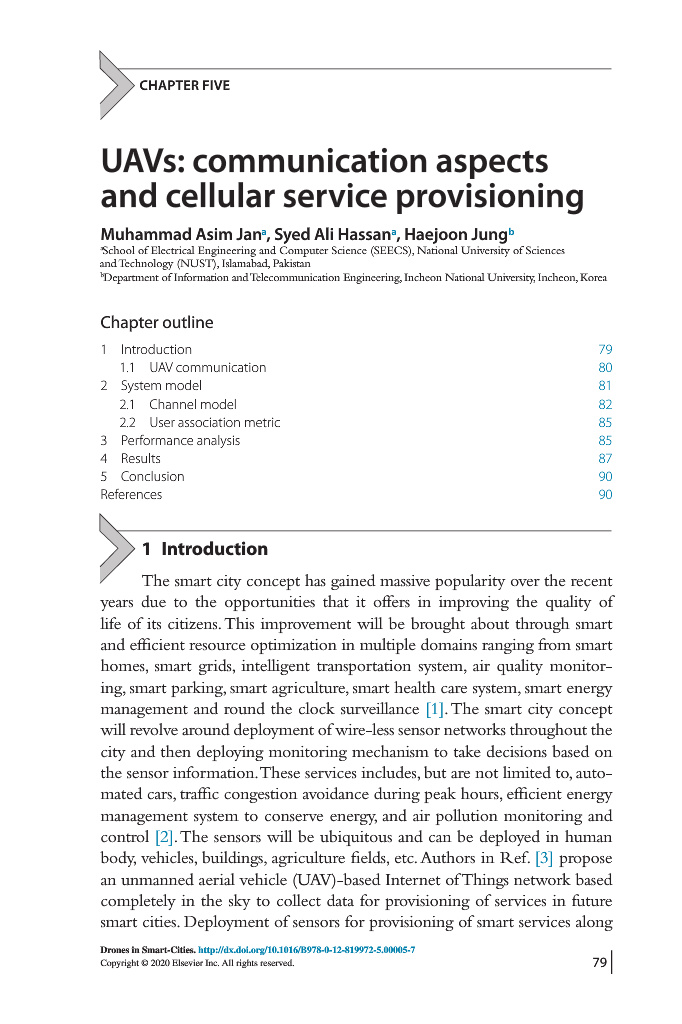 CHAPTER FIVE

UAVs: communication aspects and cellular service provisioning

Muhammad Asim Jan$^a$, Syed Ali Hassan$^a$, Haejoon Jung$^b$

$^a$School of Electrical Engineering and Computer Science (SEECS), National University of Sciences and Technology (NUST), Islamabad, Pakistan
$^b$Department of Information and Telecommunication Engineering, Incheon National University, Incheon, Korea

Chapter outline

| | | |
|---|---|---|
| 1 | Introduction | 79 |
| | 1.1 UAV communication | 80 |
| 2 | System model | 81 |
| | 2.1 Channel model | 82 |
| | 2.2 User association metric | 85 |
| 3 | Performance analysis | 85 |
| 4 | Results | 87 |
| 5 | Conclusion | 90 |
| References | | 90 |

1 Introduction

The smart city concept has gained massive popularity over the recent years due to the opportunities that it offers in improving the quality of life of its citizens. This improvement will be brought about through smart and efficient resource optimization in multiple domains ranging from smart homes, smart grids, intelligent transportation system, air quality monitoring, smart parking, smart agriculture, smart health care system, smart energy management and round the clock surveillance [1]. The smart city concept will revolve around deployment of wire-less sensor networks throughout the city and then deploying monitoring mechanism to take decisions based on the sensor information. These services includes, but are not limited to, automated cars, traffic congestion avoidance during peak hours, efficient energy management system to conserve energy, and air pollution monitoring and control [2]. The sensors will be ubiquitous and can be deployed in human body, vehicles, buildings, agriculture fields, etc. Authors in Ref. [3] propose an unmanned aerial vehicle (UAV)-based Internet of Things network based completely in the sky to collect data for provisioning of services in future smart cities. Deployment of sensors for provisioning of smart services along

Drones in Smart-Cities. http://dx.doi.org/10.1016/B978-0-12-819972-5.00005-7
Copyright © 2020 Elsevier Inc. All rights reserved.

79